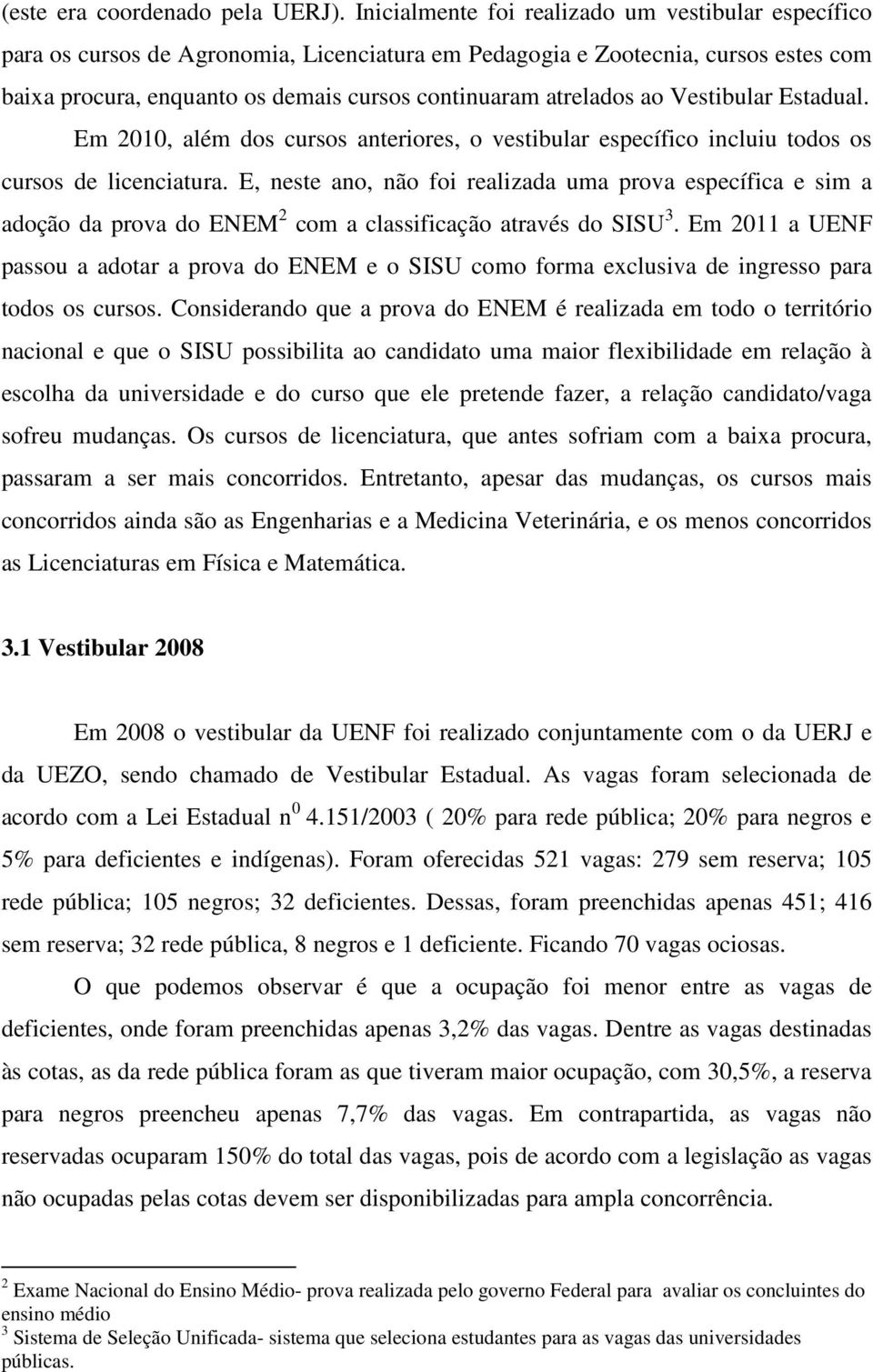 (este era coordenado pela UERJ). Inicialmente foi realizado um vestibular específico para os cursos de Agronomia, Licenciatura em Pedagogia e Zootecnia, cursos estes com baixa procura, enquanto os demais cursos continuaram atrelados ao Vestibular Estadual. Em 2010, além dos cursos anteriores, o vestibular específico incluiu todos os cursos de licenciatura. E, neste ano, não foi realizada uma prova específica e sim a adoção da prova do ENEM$^2$ com a classificação através do SISU$^3$. Em 2011 a UENF passou a adotar a prova do ENEM e o SISU como forma exclusiva de ingresso para todos os cursos. Considerando que a prova do ENEM é realizada em todo o território nacional e que o SISU possibilita ao candidato uma maior flexibilidade em relação à escolha da universidade e do curso que ele pretende fazer, a relação candidato/vaga sofreu mudanças. Os cursos de licenciatura, que antes sofriam com a baixa procura, passaram a ser mais concorridos. Entretanto, apesar das mudanças, os cursos mais concorridos ainda são as Engenharias e a Medicina Veterinária, e os menos concorridos as Licenciaturas em Física e Matemática.

3.1 Vestibular 2008

Em 2008 o vestibular da UENF foi realizado conjuntamente com o da UERJ e da UEZO, sendo chamado de Vestibular Estadual. As vagas foram selecionada de acordo com a Lei Estadual n$^0$ 4.151/2003 ( 20% para rede pública; 20% para negros e 5% para deficientes e indígenas). Foram oferecidas 521 vagas: 279 sem reserva; 105 rede pública; 105 negros; 32 deficientes. Dessas, foram preenchidas apenas 451; 416 sem reserva; 32 rede pública, 8 negros e 1 deficiente. Ficando 70 vagas ociosas.

O que podemos observar é que a ocupação foi menor entre as vagas de deficientes, onde foram preenchidas apenas 3,2% das vagas. Dentre as vagas destinadas às cotas, as da rede pública foram as que tiveram maior ocupação, com 30,5%, a reserva para negros preencheu apenas 7,7% das vagas. Em contrapartida, as vagas não reservadas ocuparam 150% do total das vagas, pois de acordo com a legislação as vagas não ocupadas pelas cotas devem ser disponibilizadas para ampla concorrência.

$^2$ Exame Nacional do Ensino Médio- prova realizada pelo governo Federal para avaliar os concluintes do ensino médio
$^3$ Sistema de Seleção Unificada- sistema que seleciona estudantes para as vagas das universidades públicas.